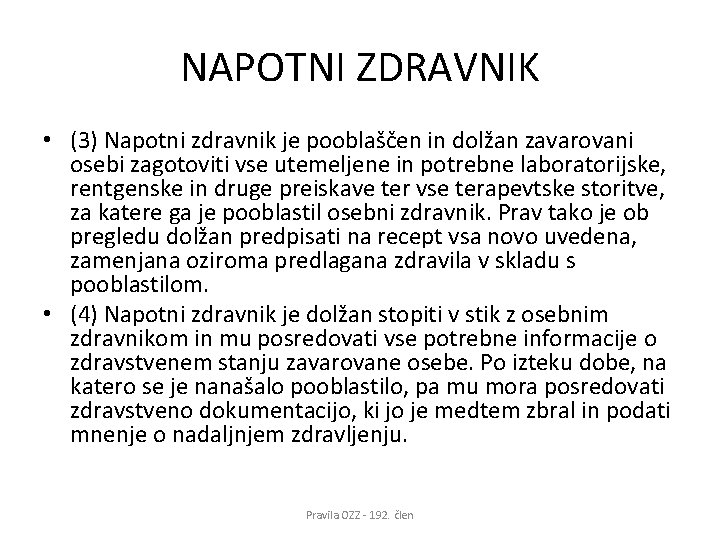 NAPOTNI ZDRAVNIK

• (3) Napotni zdravnik je pooblaščen in dolžan zavarovani osebi zagotoviti vse utemeljene in potrebne laboratorijske, rentgenske in druge preiskave ter vse terapevtske storitve, za katere ga je pooblastil osebni zdravnik. Prav tako je ob pregledu dolžan predpisati na recept vsa novo uvedena, zamenjana oziroma predlagana zdravila v skladu s pooblastilom.

• (4) Napotni zdravnik je dolžan stopiti v stik z osebnim zdravnikom in mu posredovati vse potrebne informacije o zdravstvenem stanju zavarovane osebe. Po izteku dobe, na katero se je nanašalo pooblastilo, pa mu mora posredovati zdravstveno dokumentacijo, ki jo je medtem zbral in podati mnenje o nadaljnjem zdravljenju.

Pravila OZZ - 192. člen